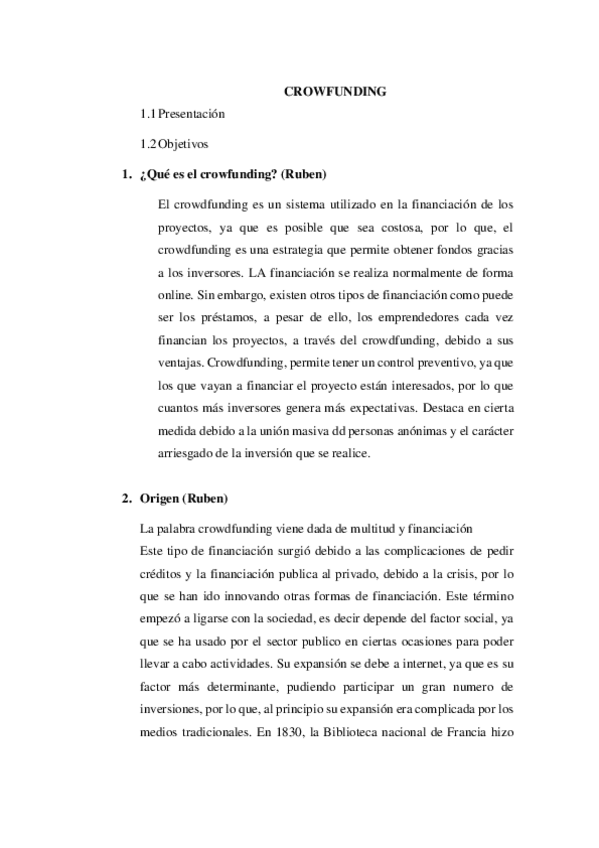 CROWFUNDING

1.1 Presentación

1.2 Objetivos

1. ¿Qué es el crowfunding? (Ruben)

El crowdfunding es un sistema utilizado en la financiación de los proyectos, ya que es posible que sea costosa, por lo que, el crowdfunding es una estrategia que permite obtener fondos gracias a los inversores. LA financiación se realiza normalmente de forma online. Sin embargo, existen otros tipos de financiación como puede ser los préstamos, a pesar de ello, los emprendedores cada vez financian los proyectos, a través del crowdfunding, debido a sus ventajas. Crowdfunding, permite tener un control preventivo, ya que los que vayan a financiar el proyecto están interesados, por lo que cuantos más inversores genera más expectativas. Destaca en cierta medida debido a la unión masiva dd personas anónimas y el carácter arriesgado de la inversión que se realice.

2. Origen (Ruben)

La palabra crowdfunding viene dada de multitud y financiación
Este tipo de financiación surgió debido a las complicaciones de pedir créditos y la financiación publica al privado, debido a la crisis, por lo que se han ido innovando otras formas de financiación. Este término empezó a ligarse con la sociedad, es decir depende del factor social, ya que se ha usado por el sector publico en ciertas ocasiones para poder llevar a cabo actividades. Su expansión se debe a internet, ya que es su factor más determinante, pudiendo participar un gran numero de inversiones, por lo que, al principio su expansión era complicada por los medios tradicionales. En 1830, la Biblioteca nacional de Francia hizo